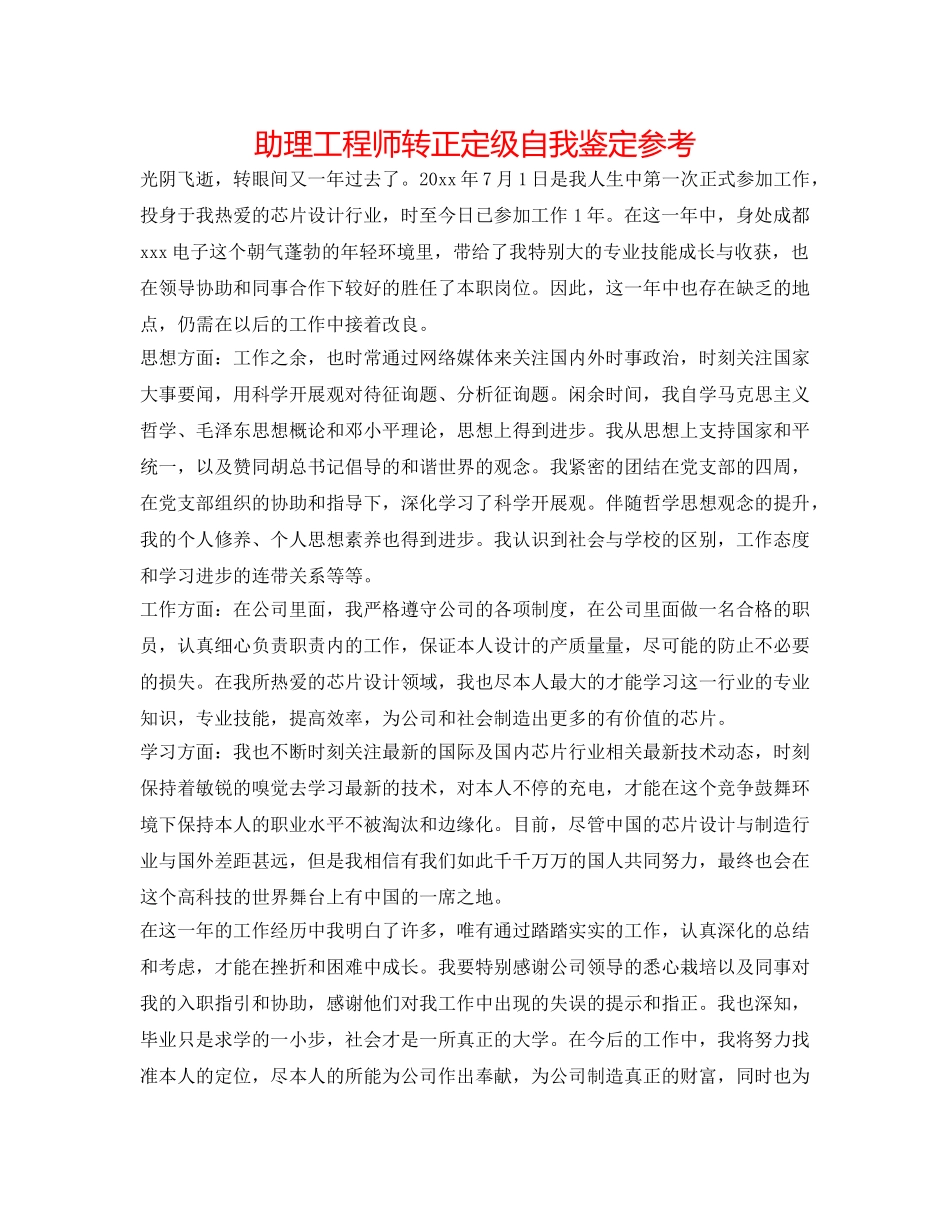 助理工程师转正定级自我鉴定参考

光阴飞逝，转眼间又一年过去了。20xx 年 7 月 1 日是我人生中第一次正式参加工作，投身于我热爱的芯片设计行业，时至今日已参加工作 1 年。在这一年中，身处成都 xxx 电子这个朝气蓬勃的年轻环境里，带给了我特别大的专业技能成长与收获，也在领导协助和同事合作下较好的胜任了本职岗位。因此，这一年中也存在缺乏的地点，仍需在以后的工作中接着改良。

思想方面：工作之余，也时常通过网络媒体来关注国内外时事政治，时刻关注国家大事要闻，用科学开展观对待征询题、分析征询题。闲余时间，我自学马克思主义哲学、毛泽东思想概论和邓小平理论，思想上得到进步。我从思想上支持国家和平统一，以及赞同胡总书记倡导的和谐世界的观念。我紧密的团结在党支部的四周，在党支部组织的协助和指导下，深化学习了科学开展观。伴随哲学思想观念的提升，我的个人修养、个人思想素养也得到进步。我认识到社会与学校的区别，工作态度和学习进步的连带关系等等。

工作方面：在公司里面，我严格遵守公司的各项制度，在公司里面做一名合格的职员，认真细心负责职责内的工作，保证本人设计的产质量量，尽可能的防止不必要的损失。在我所热爱的芯片设计领域，我也尽本人最大的才能学习这一行业的专业知识，专业技能，提高效率，为公司和社会制造出更多的有价值的芯片。

学习方面：我也不断时刻关注最新的国际及国内芯片行业相关最新技术动态，时刻保持着敏锐的嗅觉去学习最新的技术，对本人不停的充电，才能在这个竞争鼓舞环境下保持本人的职业水平不被淘汰和边缘化。目前，尽管中国的芯片设计与制造行业与国外差距甚远，但是我相信有我们如此千千万万的国人共同努力，最终也会在这个高科技的世界舞台上有中国的一席之地。

在这一年的工作经历中我明白了许多，唯有通过踏踏实实的工作，认真深化的总结和考虑，才能在挫折和困难中成长。我要特别感谢公司领导的悉心栽培以及同事对我的入职指引和协助，感谢他们对我工作中出现的失误的提示和指正。我也深知，毕业只是求学的一小步，社会才是一所真正的大学。在今后的工作中，我将努力找准本人的定位，尽本人的所能为公司作出奉献，为公司制造真正的财富，同时也为